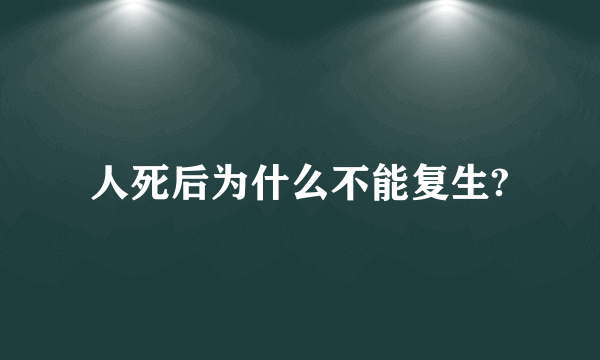 人死后为什么不能复生?